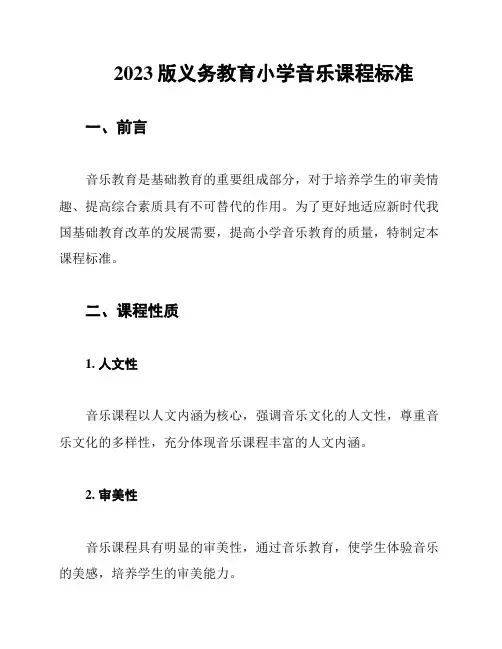 2023 版义务教育小学音乐课程标准

一、前言

音乐教育是基础教育的重要组成部分，对于培养学生的审美情趣、提高综合素质具有不可替代的作用。为了更好地适应新时代我国基础教育改革的发展需要，提高小学音乐教育的质量，特制定本课程标准。

二、课程性质

1. 人文性

音乐课程以人文内涵为核心，强调音乐文化的人文性，尊重音乐文化的多样性，充分体现音乐课程丰富的人文内涵。

2. 审美性

音乐课程具有明显的审美性，通过音乐教育，使学生体验音乐的美感，培养学生的审美能力。